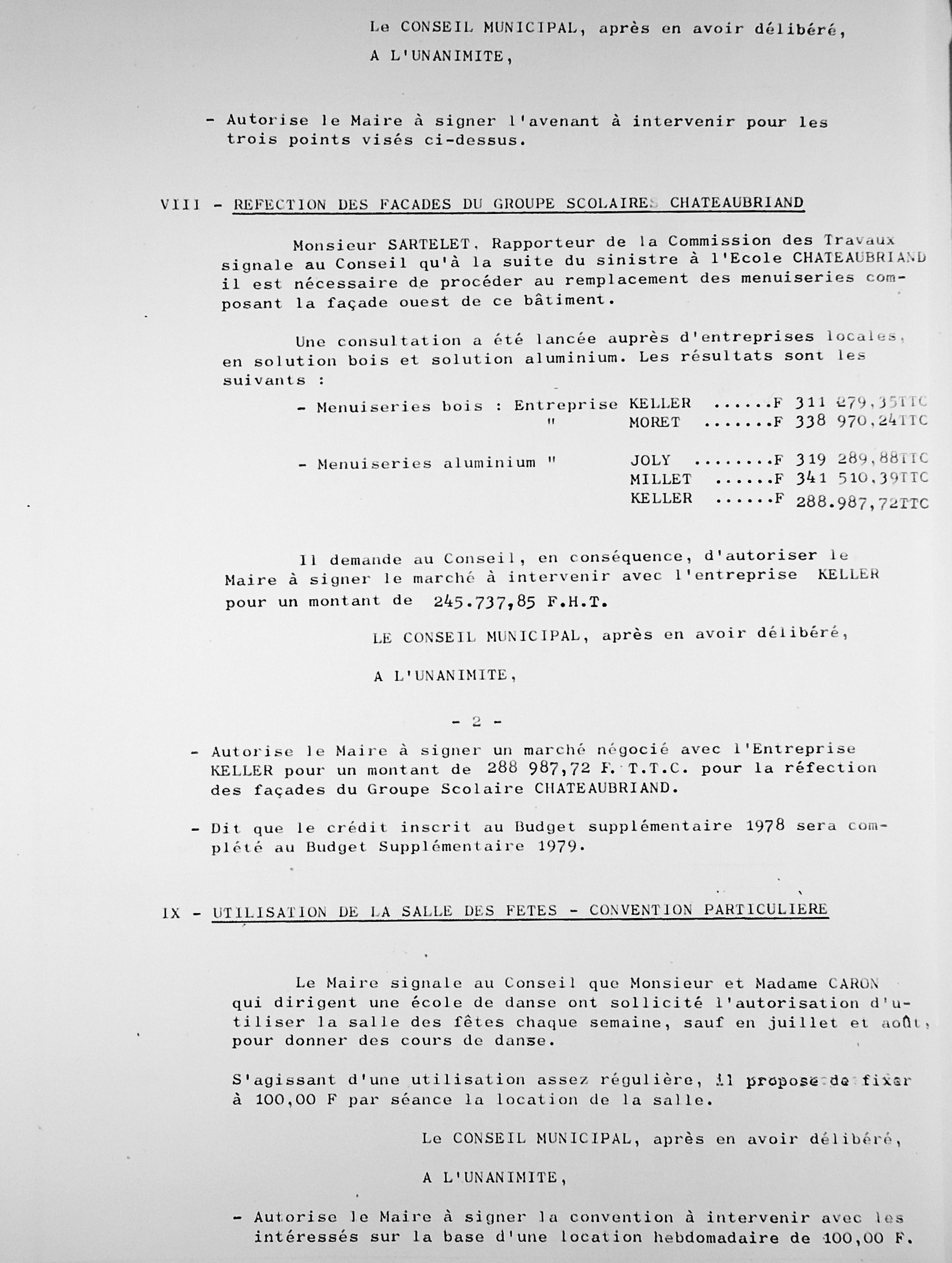 Le CONSEIL MUNICIPAL, après en avoir délibéré,

A L'UNANIMITE,

- Autorise le Maire à signer l'avenant à intervenir pour les trois points visés ci-dessus.

VIII - REFECTION DES FACADES DU GROUPE SCOLAIRES CHATEAUBRIAND

Monsieur SARTELET, Rapporteur de la Commission des Travaux signale au Conseil qu'à la suite du sinistre à l'Ecole CHATEAUBRIAND il est nécessaire de procéder au remplacement des menuiseries composant la façade ouest de ce bâtiment.

Une consultation a été lancée auprès d'entreprises locales, en solution bois et solution aluminium. Les résultats sont les suivants :

- Menuiseries bois : Entreprise KELLER ......F 311 279,35TTC
" MORET .......F 338 970,24TTC

- Menuiseries aluminium " JOLY ........F 319 289,88TTC
MILLET ......F 341 510,39TTC
KELLER ......F 288.987,72TTC

Il demande au Conseil, en conséquence, d'autoriser le Maire à signer le marché à intervenir avec l'entreprise KELLER pour un montant de 245.737,85 F.H.T.

LE CONSEIL MUNICIPAL, après en avoir délibéré,

A L'UNANIMITE,

- 2 -

- Autorise le Maire à signer un marché négocié avec l'Entreprise KELLER pour un montant de 288 987,72 F. T.T.C. pour la réfection des façades du Groupe Scolaire CHATEAUBRIAND.

- Dit que le crédit inscrit au Budget supplémentaire 1978 sera complété au Budget Supplémentaire 1979.

IX - UTILISATION DE LA SALLE DES FETES - CONVENTION PARTICULIERE

Le Maire signale au Conseil que Monsieur et Madame CARON qui dirigent une école de danse ont sollicité l'autorisation d'utiliser la salle des fêtes chaque semaine, sauf en juillet et août, pour donner des cours de danse.

S'agissant d'une utilisation assez régulière, il propose de fixer à 100,00 F par séance la location de la salle.

Le CONSEIL MUNICIPAL, après en avoir délibéré,

A L'UNANIMITE,

- Autorise le Maire à signer la convention à intervenir avec les intéressés sur la base d'une location hebdomadaire de 100,00 F.